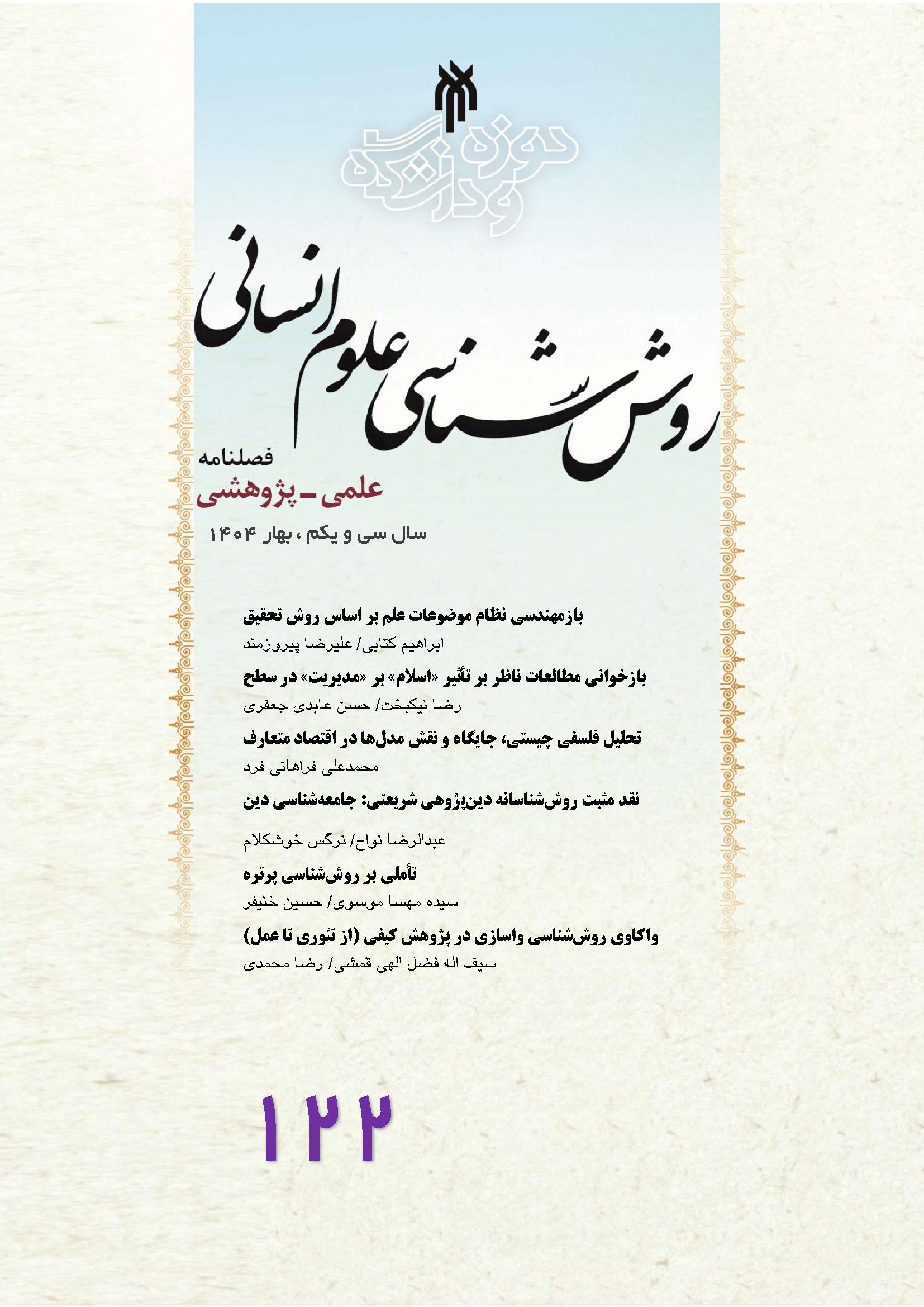 حوزه و دانشگاه

روش‌شناسی علوم انسانی

فصلنامه
علمی ـ پژوهشی

سال سی و یکم ، بهار ۱۴۰۴

بازمهندسی نظام موضوعات علم بر اساس روش تحقیق
ابراهیم کتابی/ علیرضا پیروزمند

بازخوانی مطالعات ناظر بر تأثیر «اسلام» بر «مدیریت» در سطح
رضا نیکبخت/ حسن عابدی جعفری

تحلیل فلسفی چیستی، جایگاه و نقش مدل‌ها در اقتصاد متعارف
محمدعلی فراهانی فرد

نقد مثبت روش‌شناسانه دین‌پژوهی شریعتی: جامعه‌شناسی دین
عبدالرضا نواح/ نرگس خوشکلام

تأملی بر روش‌شناسی پرتره
سیده مهسا موسوی/ حسین خنیفر

واکاوی روش‌شناسی واسازی در پژوهش کیفی (از تئوری تا عمل)
سیف اله فضل الهی قمشی/ رضا محمدی

۱۲۲